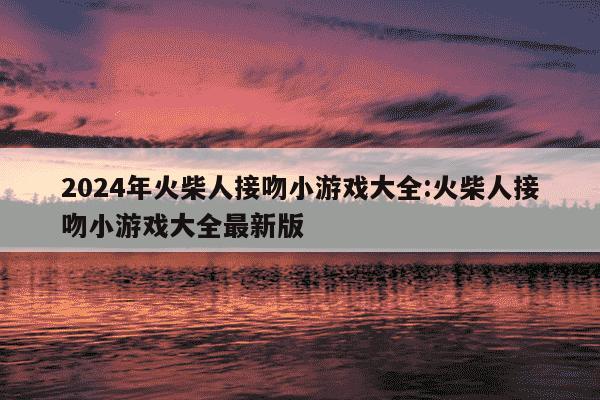 2024年火柴人接吻小游戏大全:火柴人接吻小游戏大全最新版